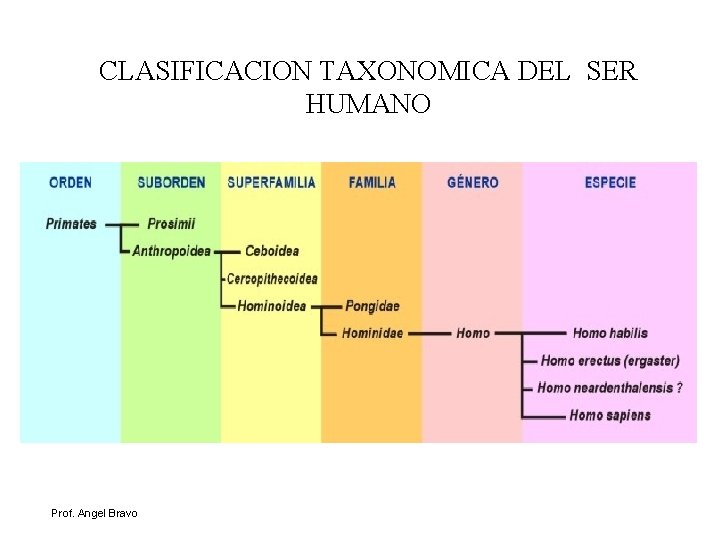 CLASIFICACION TAXONOMICA DEL SER HUMANO

ORDEN

Primates

SUBORDEN

Prosimii

Anthropoidea

SUPERFAMILIA

Ceboidea

Cercopithecoidea

Hominoidea

FAMILIA

Pongidae

Hominidae

GÉNERO

Homo

ESPECIE

Homo habilis

Homo erectus (ergaster)

Homo neardenthalensis ?

Homo sapiens

Prof. Angel Bravo